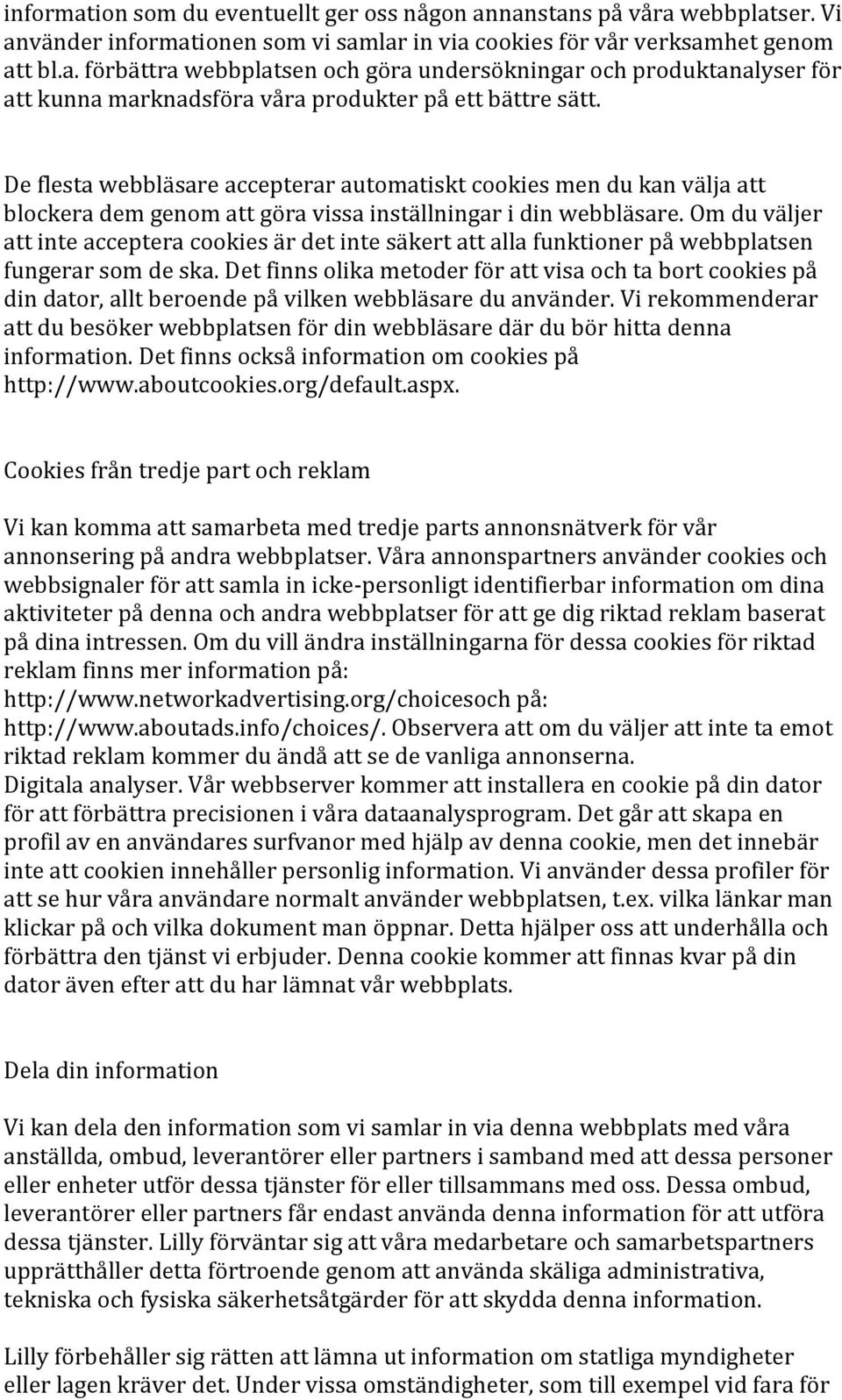 information som du eventuellt ger oss någon annanstans på våra webbplatser. Vi använder informationen som vi samlar in via cookies för vår verksamhet genom att bl.a. förbättra webbplatsen och göra undersökningar och produktanalyser för att kunna marknadsföra våra produkter på ett bättre sätt.

De flesta webbläsare accepterar automatiskt cookies men du kan välja att blockera dem genom att göra vissa inställningar i din webbläsare. Om du väljer att inte acceptera cookies är det inte säkert att alla funktioner på webbplatsen fungerar som de ska. Det finns olika metoder för att visa och ta bort cookies på din dator, allt beroende på vilken webbläsare du använder. Vi rekommenderar att du besöker webbplatsen för din webbläsare där du bör hitta denna information. Det finns också information om cookies på http://www.aboutcookies.org/default.aspx.

Cookies från tredje part och reklam

Vi kan komma att samarbeta med tredje parts annonsnätverk för vår annonsering på andra webbplatser. Våra annonspartners använder cookies och webbsignaler för att samla in icke-personligt identifierbar information om dina aktiviteter på denna och andra webbplatser för att ge dig riktad reklam baserat på dina intressen. Om du vill ändra inställningarna för dessa cookies för riktad reklam finns mer information på: http://www.networkadvertising.org/choicesoch på: http://www.aboutads.info/choices/. Observera att om du väljer att inte ta emot riktad reklam kommer du ändå att se de vanliga annonserna.
Digitala analyser. Vår webbserver kommer att installera en cookie på din dator för att förbättra precisionen i våra dataanalysprogram. Det går att skapa en profil av en användares surfvanor med hjälp av denna cookie, men det innebär inte att cookien innehåller personlig information. Vi använder dessa profiler för att se hur våra användare normalt använder webbplatsen, t.ex. vilka länkar man klickar på och vilka dokument man öppnar. Detta hjälper oss att underhålla och förbättra den tjänst vi erbjuder. Denna cookie kommer att finnas kvar på din dator även efter att du har lämnat vår webbplats.

Dela din information

Vi kan dela den information som vi samlar in via denna webbplats med våra anställda, ombud, leverantörer eller partners i samband med att dessa personer eller enheter utför dessa tjänster för eller tillsammans med oss. Dessa ombud, leverantörer eller partners får endast använda denna information för att utföra dessa tjänster. Lilly förväntar sig att våra medarbetare och samarbetspartners upprätthåller detta förtroende genom att använda skäliga administrativa, tekniska och fysiska säkerhetsåtgärder för att skydda denna information.

Lilly förbehåller sig rätten att lämna ut information om statliga myndigheter eller lagen kräver det. Under vissa omständigheter, som till exempel vid fara för